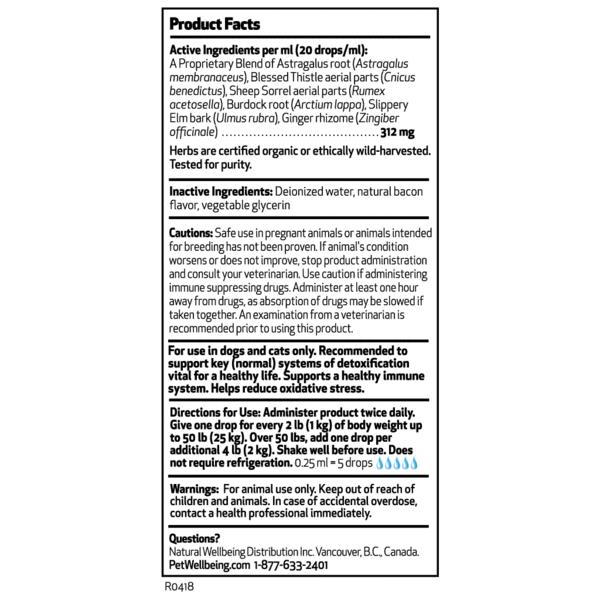 Product Facts

Active Ingredients per ml (20 drops/ml):
A Proprietary Blend of Astragalus root (Astragalus membranaceus), Blessed Thistle aerial parts (Cnicus benedictus), Sheep Sorrel aerial parts (Rumex acetosella), Burdock root (Arctium lappa), Slippery Elm bark (Ulmus rubra), Ginger rhizome (Zingiber officinale) ........................................ 312 mg

Herbs are certified organic or ethically wild-harvested. Tested for purity.

Inactive Ingredients: Deionized water, natural bacon flavor, vegetable glycerin

Cautions: Safe use in pregnant animals or animals intended for breeding has not been proven. If animal's condition worsens or does not improve, stop product administration and consult your veterinarian. Use caution if administering immune suppressing drugs. Administer at least one hour away from drugs, as absorption of drugs may be slowed if taken together. An examination from a veterinarian is recommended prior to using this product.

For use in dogs and cats only. Recommended to support key (normal) systems of detoxification vital for a healthy life. Supports a healthy immune system. Helps reduce oxidative stress.

Directions for Use: Administer product twice daily. Give one drop for every 2 lb (1 kg) of body weight up to 50 lb (25 kg). Over 50 lbs, add one drop per additional 4 lb (2 kg). Shake well before use. Does not require refrigeration. 0.25 ml = 5 drops

Warnings: For animal use only. Keep out of reach of children and animals. In case of accidental overdose, contact a health professional immediately.

Questions?
Natural Wellbeing Distribution Inc. Vancouver, B.C., Canada.
PetWellbeing.com 1-877-633-2401

R0418